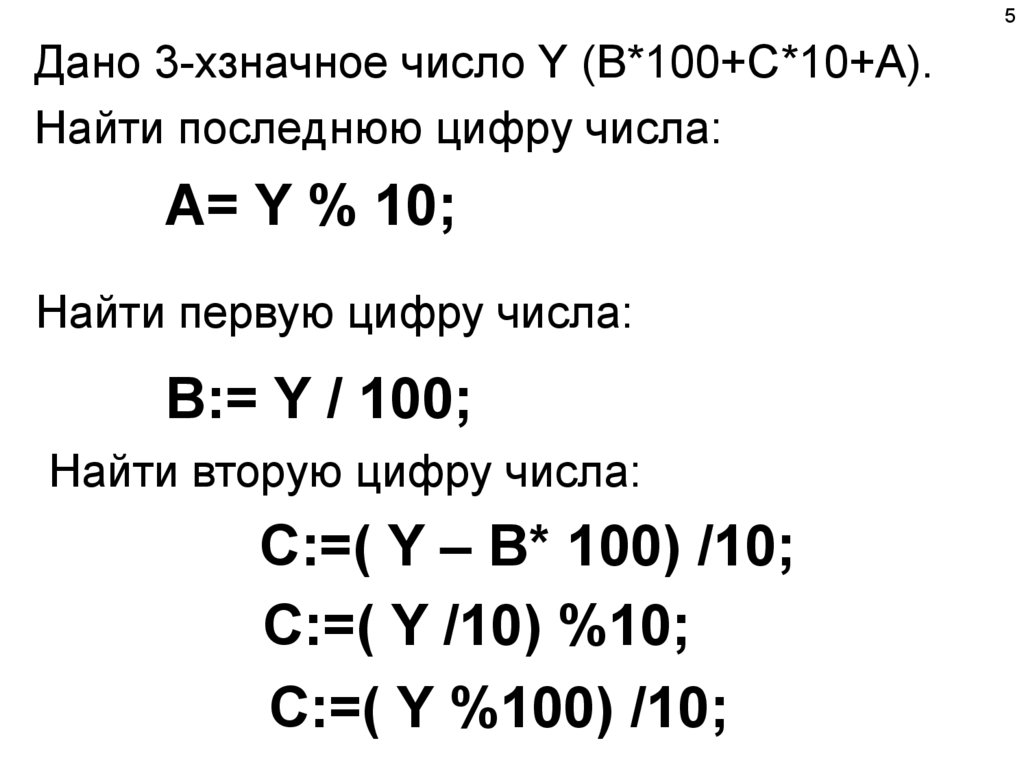 5

Дано 3-хзначное число Y (B*100+C*10+A).

Найти последнюю цифру числа:

A= Y % 10;

Найти первую цифру числа:

B:= Y / 100;

Найти вторую цифру числа:

C:=( Y – B* 100) /10;

C:=( Y /10) %10;

C:=( Y %100) /10;